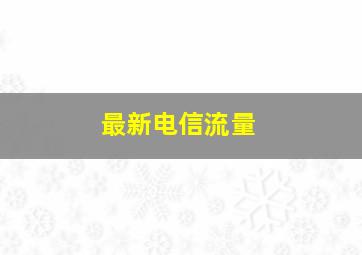 最新电信流量